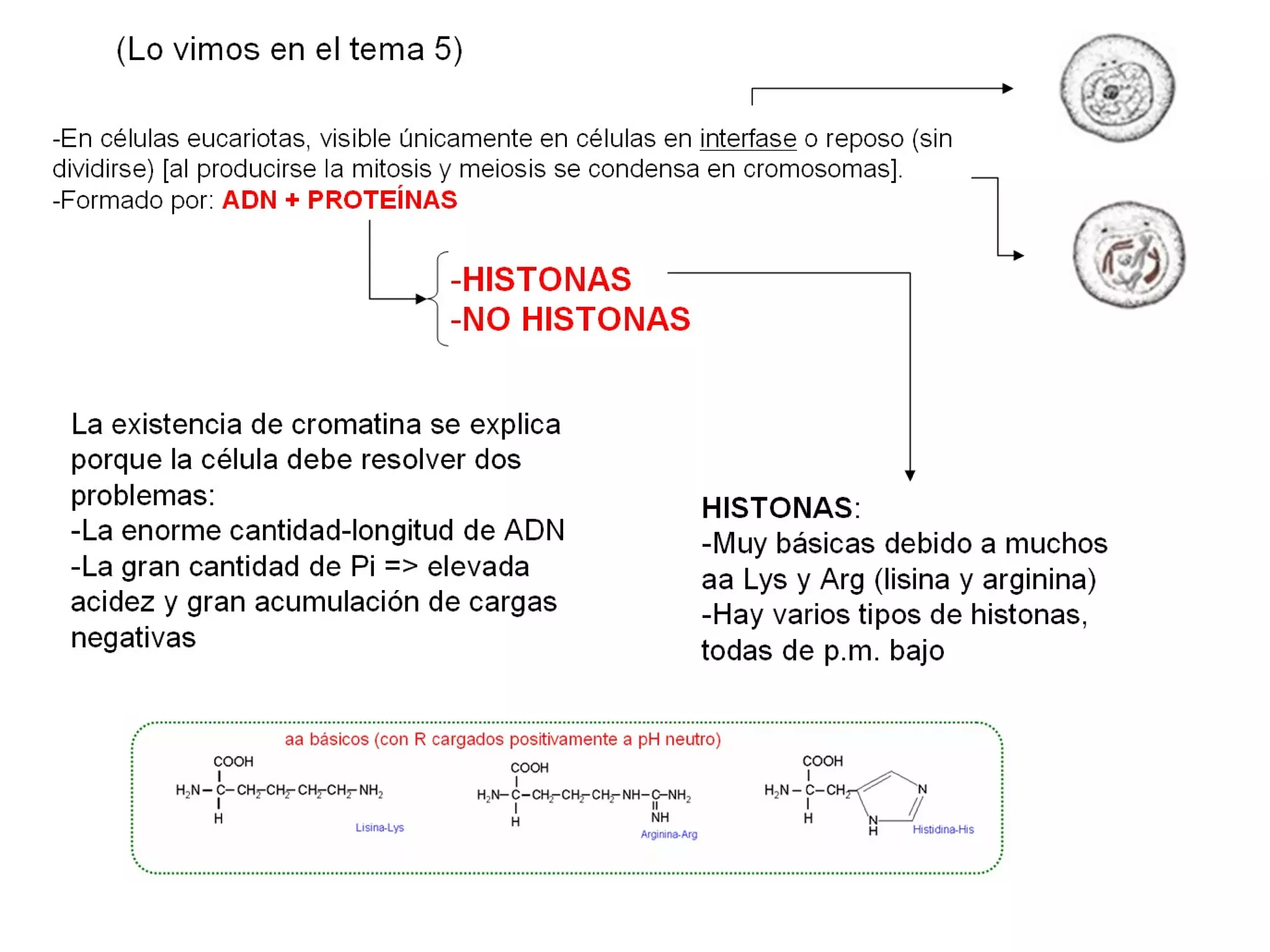 (Lo vimos en el tema 5)

-En células eucariotas, visible únicamente en células en interfase o reposo (sin dividirse) [al producirse la mitosis y meiosis se condensa en cromosomas].
-Formado por: ADN + PROTEÍNAS

-HISTONAS
-NO HISTONAS

La existencia de cromatina se explica porque la célula debe resolver dos problemas:
-La enorme cantidad-longitud de ADN
-La gran cantidad de Pi => elevada acidez y gran acumulación de cargas negativas

HISTONAS:
-Muy básicas debido a muchos aa Lys y Arg (lisina y arginina)
-Hay varios tipos de histonas, todas de p.m. bajo

aa básicos (con R cargados positivamente a pH neutro)

COOH
$H_2N-C-CH_2-CH_2-CH_2-CH_2-NH_2$
H
Lisina-Lys

COOH
$H_2N-C-CH_2-CH_2-CH_2-NH-C-NH_2$
H
NH
Arginina-Arg

COOH
$H_2N-C-CH_2$
H
N
N
H
Histidina-His